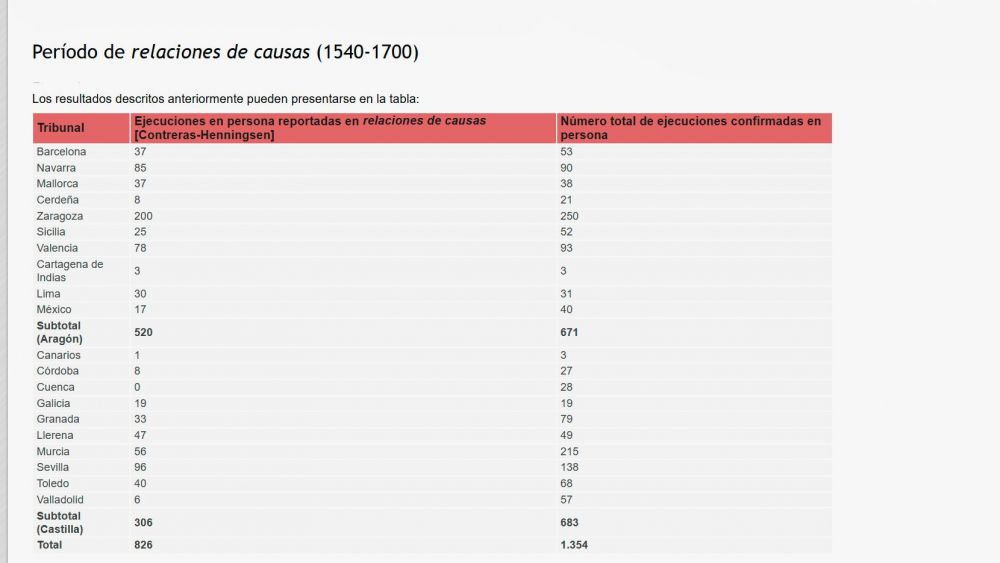 Período de relaciones de causas (1540-1700)

Los resultados descritos anteriormente pueden presentarse en la tabla:

| Tribunal | Ejecuciones en persona reportadas en relaciones de causas [Contreras-Henningsen] | Número total de ejecuciones confirmadas en persona |
|---|---|---|
| Barcelona | 37 | 53 |
| Navarra | 85 | 90 |
| Mallorca | 37 | 38 |
| Cerdeña | 8 | 21 |
| Zaragoza | 200 | 250 |
| Sicilia | 25 | 52 |
| Valencia | 78 | 93 |
| Cartagena de Indias | 3 | 3 |
| Lima | 30 | 31 |
| México | 17 | 40 |
| Subtotal (Aragón) | 520 | 671 |
| Canarios | 1 | 3 |
| Córdoba | 8 | 27 |
| Cuenca | 0 | 28 |
| Galicia | 19 | 19 |
| Granada | 33 | 79 |
| Llerena | 47 | 49 |
| Murcia | 56 | 215 |
| Sevilla | 96 | 138 |
| Toledo | 40 | 68 |
| Valladolid | 6 | 57 |
| Subtotal (Castilla) | 306 | 683 |
| Total | 826 | 1.354 |